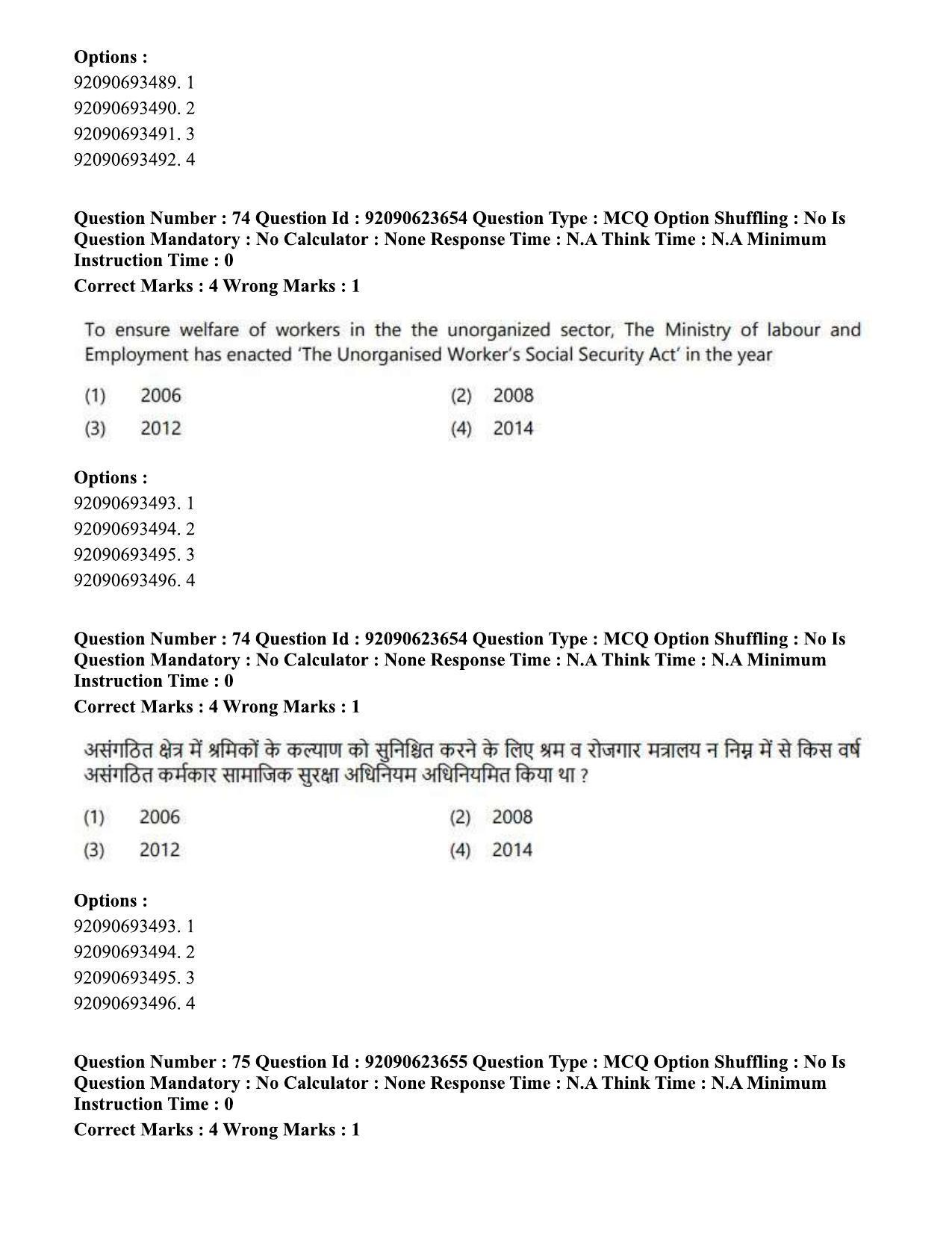 Options :
92090693489. 1
92090693490. 2
92090693491. 3
92090693492. 4

Question Number : 74 Question Id : 92090623654 Question Type : MCQ Option Shuffling : No Is Question Mandatory : No Calculator : None Response Time : N.A Think Time : N.A Minimum Instruction Time : 0
Correct Marks : 4 Wrong Marks : 1

To ensure welfare of workers in the the unorganized sector, The Ministry of labour and Employment has enacted 'The Unorganised Worker's Social Security Act' in the year

(1) 2006
(2) 2008
(3) 2012
(4) 2014

Options :
92090693493. 1
92090693494. 2
92090693495. 3
92090693496. 4

Question Number : 74 Question Id : 92090623654 Question Type : MCQ Option Shuffling : No Is Question Mandatory : No Calculator : None Response Time : N.A Think Time : N.A Minimum Instruction Time : 0
Correct Marks : 4 Wrong Marks : 1

असंगठित क्षेत्र में श्रमिकों के कल्याण को सुनिश्चित करने के लिए श्रम व रोजगार मत्रालय न निम्न में से किस वर्ष असंगठित कर्मकार सामाजिक सुरक्षा अधिनियम अधिनियमित किया था ?

(1) 2006
(2) 2008
(3) 2012
(4) 2014

Options :
92090693493. 1
92090693494. 2
92090693495. 3
92090693496. 4

Question Number : 75 Question Id : 92090623655 Question Type : MCQ Option Shuffling : No Is Question Mandatory : No Calculator : None Response Time : N.A Think Time : N.A Minimum Instruction Time : 0
Correct Marks : 4 Wrong Marks : 1